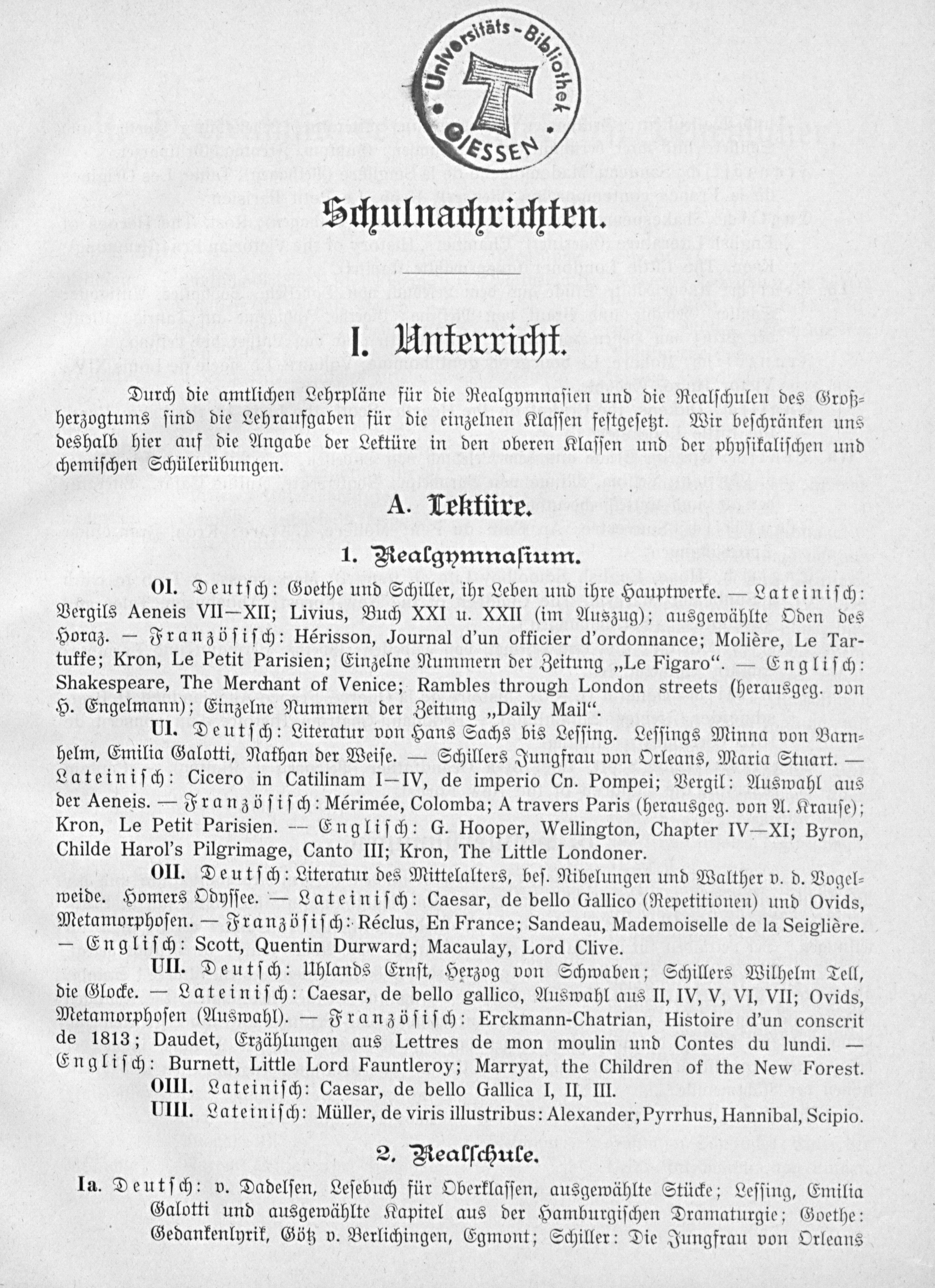 Universitäts-Bibliothek GIESSEN

Schulnachrichten.

I. Unterricht.

Durch die amtlichen Lehrpläne für die Realgymnasien und die Realschulen des Großherzogtums sind die Lehraufgaben für die einzelnen Klassen festgesetzt. Wir beschränken uns deshalb hier auf die Angabe der Lektüre in den oberen Klassen und der physikalischen und chemischen Schülerübungen.

A. Lektüre.

1. Realgymnasium.

OI. Deutsch: Goethe und Schiller, ihr Leben und ihre Hauptwerke. — Lateinisch: Vergils Aeneis VII—XII; Livius, Buch XXI u. XXII (im Auszug); ausgewählte Oden des Horaz. — Französisch: Hérisson, Journal d'un officier d'ordonnance; Molière, Le Tartuffe; Kron, Le Petit Parisien; Einzelne Nummern der Zeitung „Le Figaro". — Englisch: Shakespeare, The Merchant of Venice; Rambles through London streets (herausgeg. von H. Engelmann); Einzelne Nummern der Zeitung „Daily Mail".

UI. Deutsch: Literatur von Hans Sachs bis Lessing. Lessings Minna von Barnhelm, Emilia Galotti, Nathan der Weise. — Schillers Jungfrau von Orleans, Maria Stuart. — Lateinisch: Cicero in Catilinam I—IV, de imperio Cn. Pompei; Vergil: Auswahl aus der Aeneis. — Französisch: Mérimée, Colomba; A travers Paris (herausgeg. von A. Krause); Kron, Le Petit Parisien. — Englisch: G. Hooper, Wellington, Chapter IV—XI; Byron, Childe Harol's Pilgrimage, Canto III; Kron, The Little Londoner.

OII. Deutsch: Literatur des Mittelalters, bes. Nibelungen und Walther v. d. Vogelweide. Homers Odyssee. — Lateinisch: Caesar, de bello Gallico (Repetitionen) und Ovids, Metamorphosen. — Französisch: Réclus, En France; Sandeau, Mademoiselle de la Seiglière. — Englisch: Scott, Quentin Durward; Macaulay, Lord Clive.

UII. Deutsch: Uhlands Ernst, Herzog von Schwaben; Schillers Wilhelm Tell, die Glocke. — Lateinisch: Caesar, de bello gallico, Auswahl aus II, IV, V, VI, VII; Ovids, Metamorphosen (Auswahl). — Französisch: Erckmann-Chatrian, Histoire d'un conscrit de 1813; Daudet, Erzählungen aus Lettres de mon moulin und Contes du lundi. — Englisch: Burnett, Little Lord Fauntleroy; Marryat, the Children of the New Forest.

OIII. Lateinisch: Caesar, de bello Gallica I, II, III.

UIII. Lateinisch: Müller, de viris illustribus: Alexander, Pyrrhus, Hannibal, Scipio.

2. Realschule.

Ia. Deutsch: v. Dadelsen, Lesebuch für Oberklassen, ausgewählte Stücke; Lessing, Emilia Galotti und ausgewählte Kapitel aus der Hamburgischen Dramaturgie; Goethe: Gedankenlyrik, Götz v. Berlichingen, Egmont; Schiller: Die Jungfrau von Orleans